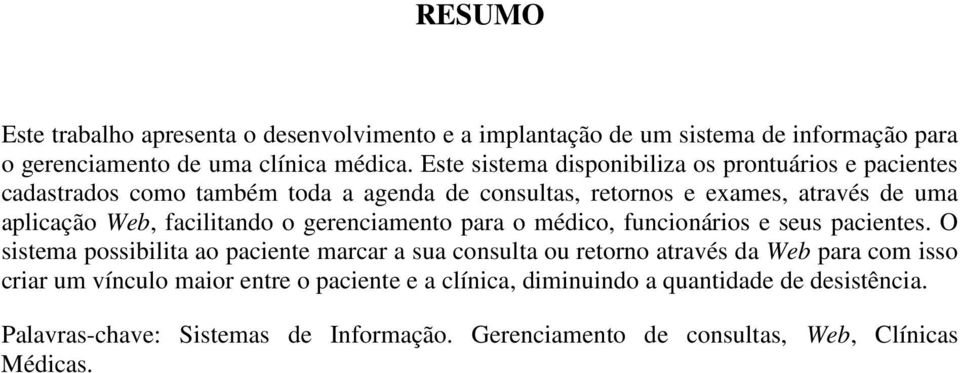 RESUMO

Este trabalho apresenta o desenvolvimento e a implantação de um sistema de informação para o gerenciamento de uma clínica médica. Este sistema disponibiliza os prontuários e pacientes cadastrados como também toda a agenda de consultas, retornos e exames, através de uma aplicação Web, facilitando o gerenciamento para o médico, funcionários e seus pacientes. O sistema possibilita ao paciente marcar a sua consulta ou retorno através da Web para com isso criar um vínculo maior entre o paciente e a clínica, diminuindo a quantidade de desistência.

Palavras-chave: Sistemas de Informação. Gerenciamento de consultas, Web, Clínicas Médicas.